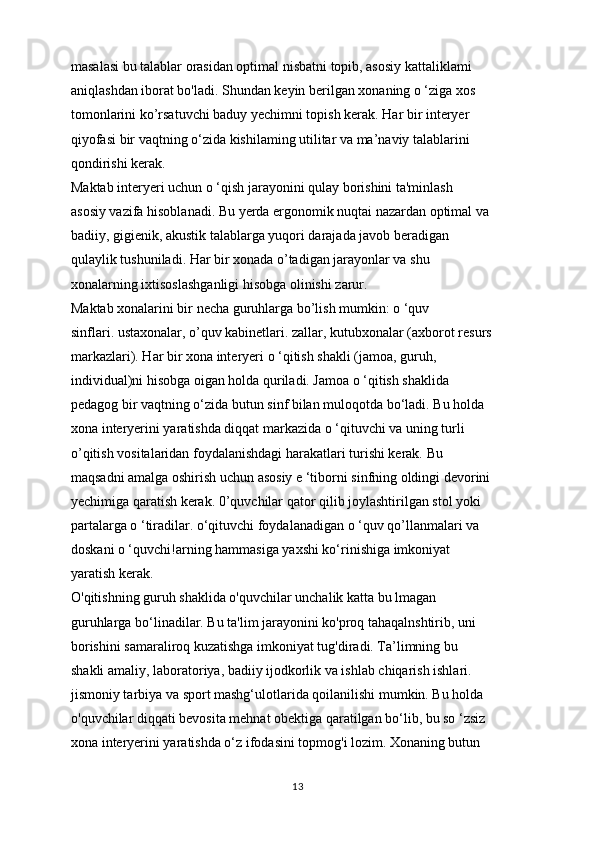 masalasi bu talablar orasidan optimal nisbatni topib, asosiy kattaliklami aniqlashdan iborat bo'ladi. Shundan keyin berilgan xonaning o ‘ziga xos tomonlarini ko’rsatuvchi baduy yechimni topish kerak. Har bir interyer qiyofasi bir vaqtning o‘zida kishilaming utilitar va ma’naviy talablarini qondirishi kerak.
Maktab interyeri uchun o ‘qish jarayonini qulay borishini ta'minlash asosiy vazifa hisoblanadi. Bu yerda ergonomik nuqtai nazardan optimal va badiiy, gigienik, akustik talablarga yuqori darajada javob beradigan qulaylik tushuniladi. Har bir xonada o’tadigan jarayonlar va shu xonalarning ixtisoslashganligi hisobga olinishi zarur.
Maktab xonalarini bir necha guruhlarga bo’lish mumkin: o ‘quv sinflari. ustaxonalar, o’quv kabinetlari. zallar, kutubxonalar (axborot resurs markazlari). Har bir xona interyeri o ‘qitish shakli (jamoa, guruh, individual)ni hisobga oigan holda quriladi. Jamoa o ‘qitish shaklida pedagog bir vaqtning o‘zida butun sinf bilan muloqotda bo‘ladi. Bu holda xona interyerini yaratishda diqqat markazida o ‘qituvchi va uning turli o’qitish vositalaridan foydalanishdagi harakatlari turishi kerak. Bu maqsadni amalga oshirish uchun asosiy e ‘tiborni sinfning oldingi devorini yechimiga qaratish kerak. 0’quvchilar qator qilib joylashtirilgan stol yoki partalarga o ‘tiradilar. o‘qituvchi foydalanadigan o ‘quv qo’llanmalari va doskani o ‘quvchi!arning hammasiga yaxshi ko‘rinishiga imkoniyat yaratish kerak.
O'qitishning guruh shaklida o'quvchilar unchalik katta bu lmagan guruhlarga bo‘linadilar. Bu ta'lim jarayonini ko'proq tahaqalnshtirib, uni borishini samaraliroq kuzatishga imkoniyat tug'diradi. Ta’limning bu shakli amaliy, laboratoriya, badiiy ijodkorlik va ishlab chiqarish ishlari. jismoniy tarbiya va sport mashg‘ulotlarida qoilanilishi mumkin. Bu holda o'quvchilar diqqati bevosita mehnat obektiga qaratilgan bo‘lib, bu so ‘zsiz xona interyerini yaratishda o‘z ifodasini topmog'i lozim. Xonaning butun

13